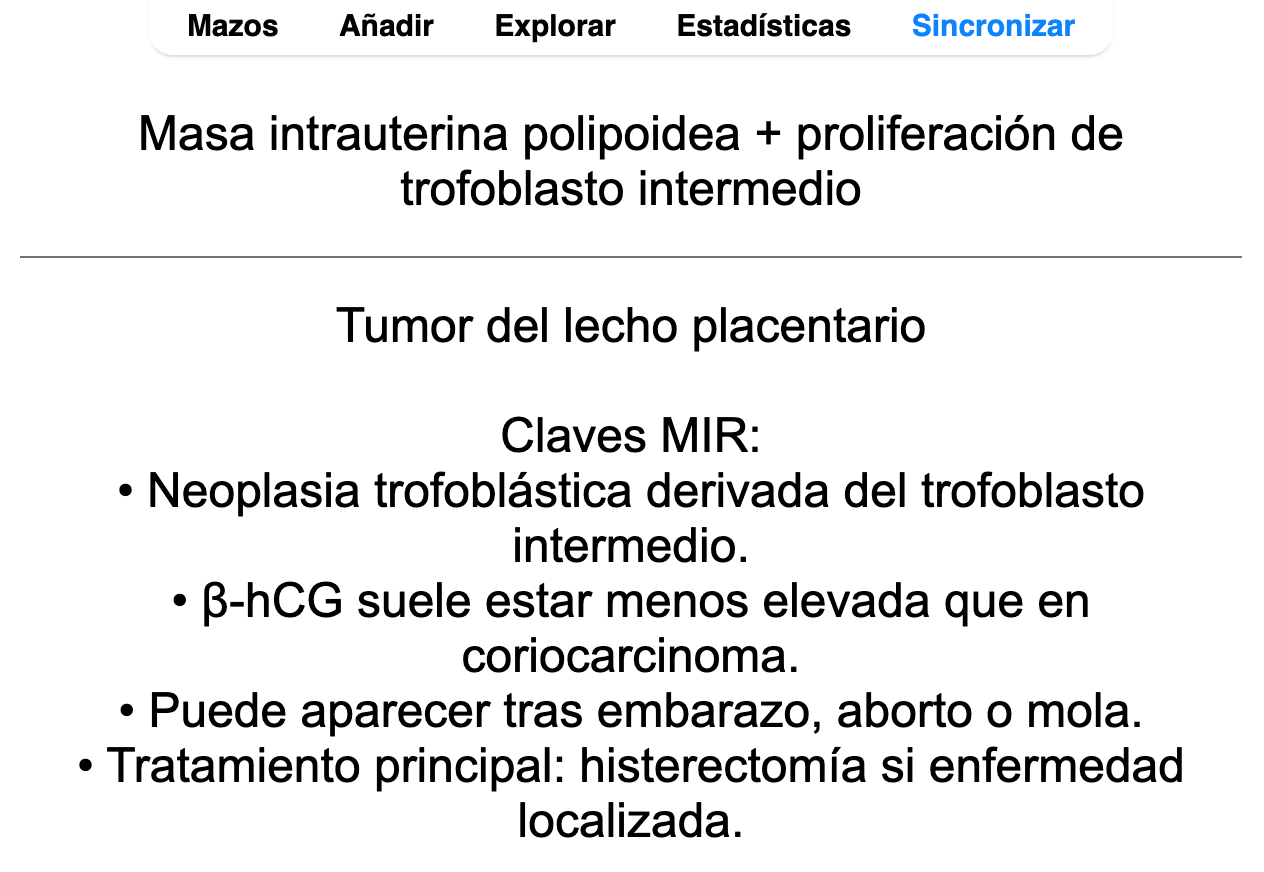 Mazos Añadir Explorar Estadísticas Sincronizar

Masa intrauterina polipoidea + proliferación de trofoblasto intermedio

Tumor del lecho placentario

Claves MIR:
• Neoplasia trofoblástica derivada del trofoblasto intermedio.
• β-hCG suele estar menos elevada que en coriocarcinoma.
• Puede aparecer tras embarazo, aborto o mola.
• Tratamiento principal: histerectomía si enfermedad localizada.